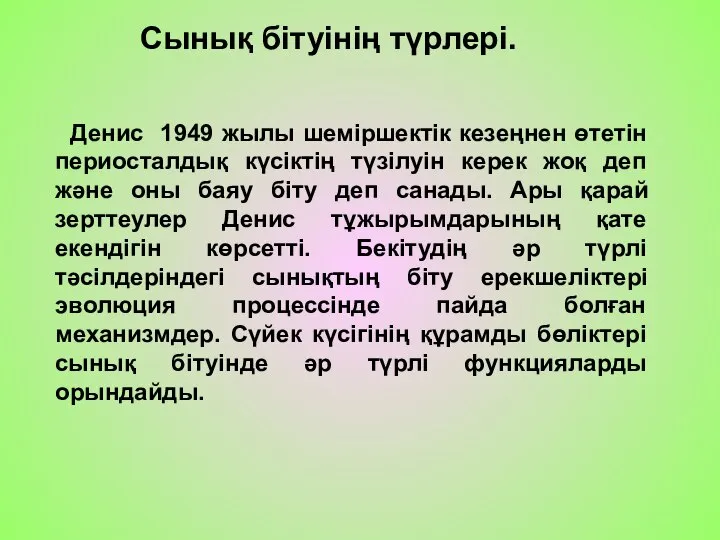 Сынық бітуінің түрлері.

Денис 1949 жылы шеміршектік кезеңнен өтетін периосталдық күсіктің түзілуін керек жоқ деп және оны баяу біту деп санады. Ары қарай зерттеулер Денис тұжырымдарының қате екендігін көрсетті. Бекітудің әр түрлі тәсілдеріндегі сынықтың біту ерекшеліктері эволюция процессінде пайда болған механизмдер. Сүйек күсігінің құрамды бөліктері сынық бітуінде әр түрлі функцияларды орындайды.